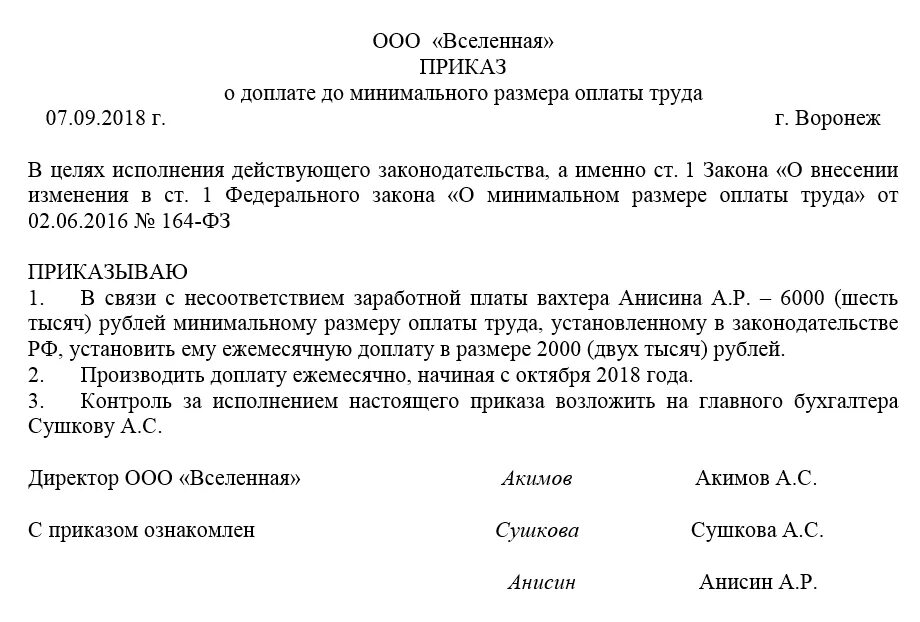 ООО «Вселенная»
ПРИКАЗ
о доплате до минимального размера оплаты труда

07.09.2018 г. г. Воронеж

В целях исполнения действующего законодательства, а именно ст. 1 Закона «О внесении изменения в ст. 1 Федерального закона «О минимальном размере оплаты труда» от 02.06.2016 № 164-ФЗ

ПРИКАЗЫВАЮ
1. В связи с несоответствием заработной платы вахтера Анисина А.Р. – 6000 (шесть тысяч) рублей минимальному размеру оплаты труда, установленному в законодательстве РФ, установить ему ежемесячную доплату в размере 2000 (двух тысяч) рублей.
2. Производить доплату ежемесячно, начиная с октября 2018 года.
3. Контроль за исполнением настоящего приказа возложить на главного бухгалтера Сушкову А.С.

Директор ООО «Вселенная» Акимов Акимов А.С.

С приказом ознакомлен Сушкова Сушкова А.С.

Анисин Анисин А.Р.